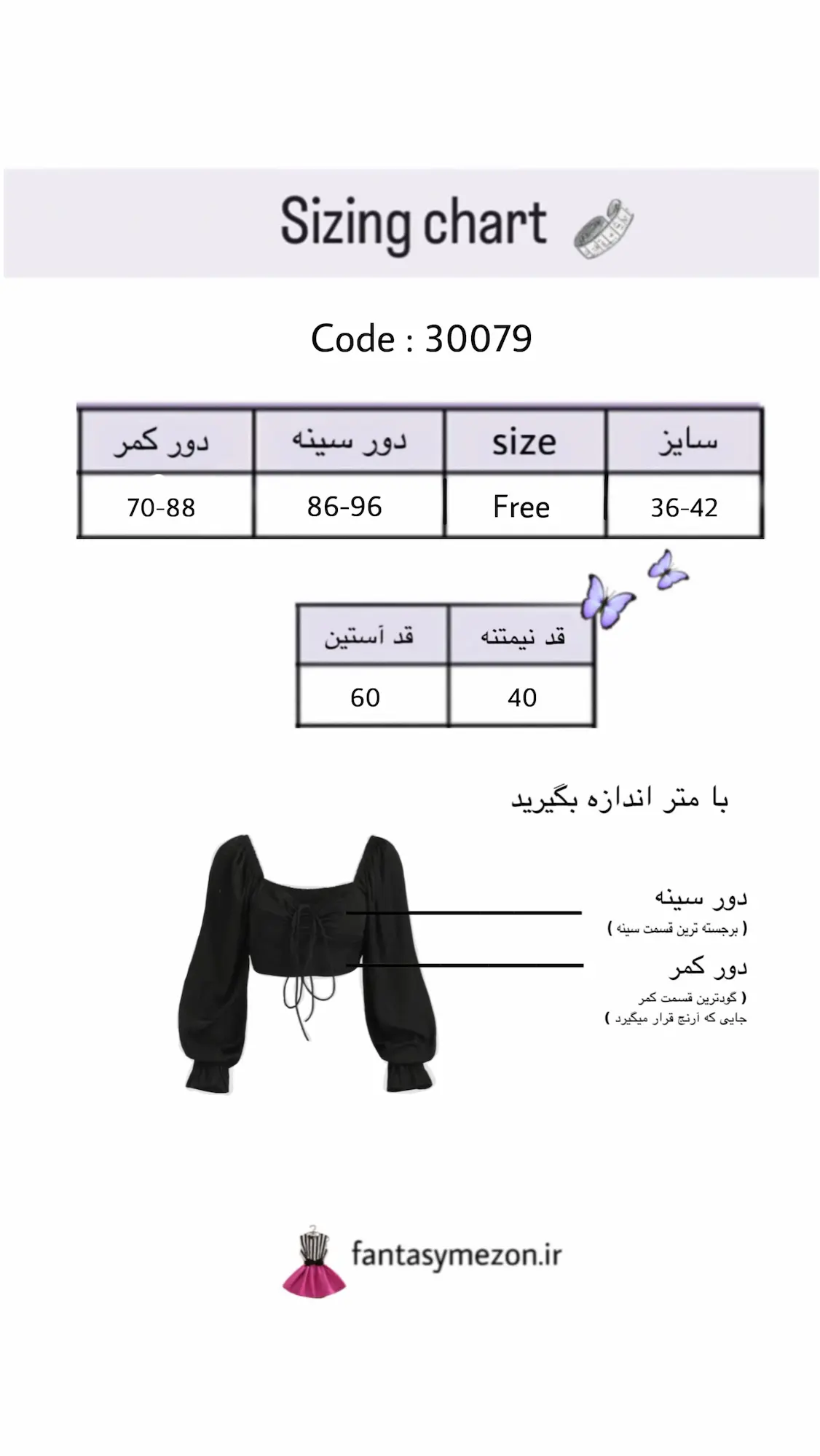 Sizing chart

Code : 30079

| دور کمر | دور سینه | size | سایز |
|---|---|---|---|
| 70-88 | 86-96 | Free | 36-42 |

| قد آستین | قد نیمتنه |
|---|---|
| 60 | 40 |

با متر اندازه بگیرید

دور سینه
( برجسته ترین قسمت سینه )

دور کمر
( گودترین قسمت کمر
جایی که آرنج قرار میگیرد )

fantasymezon.ir